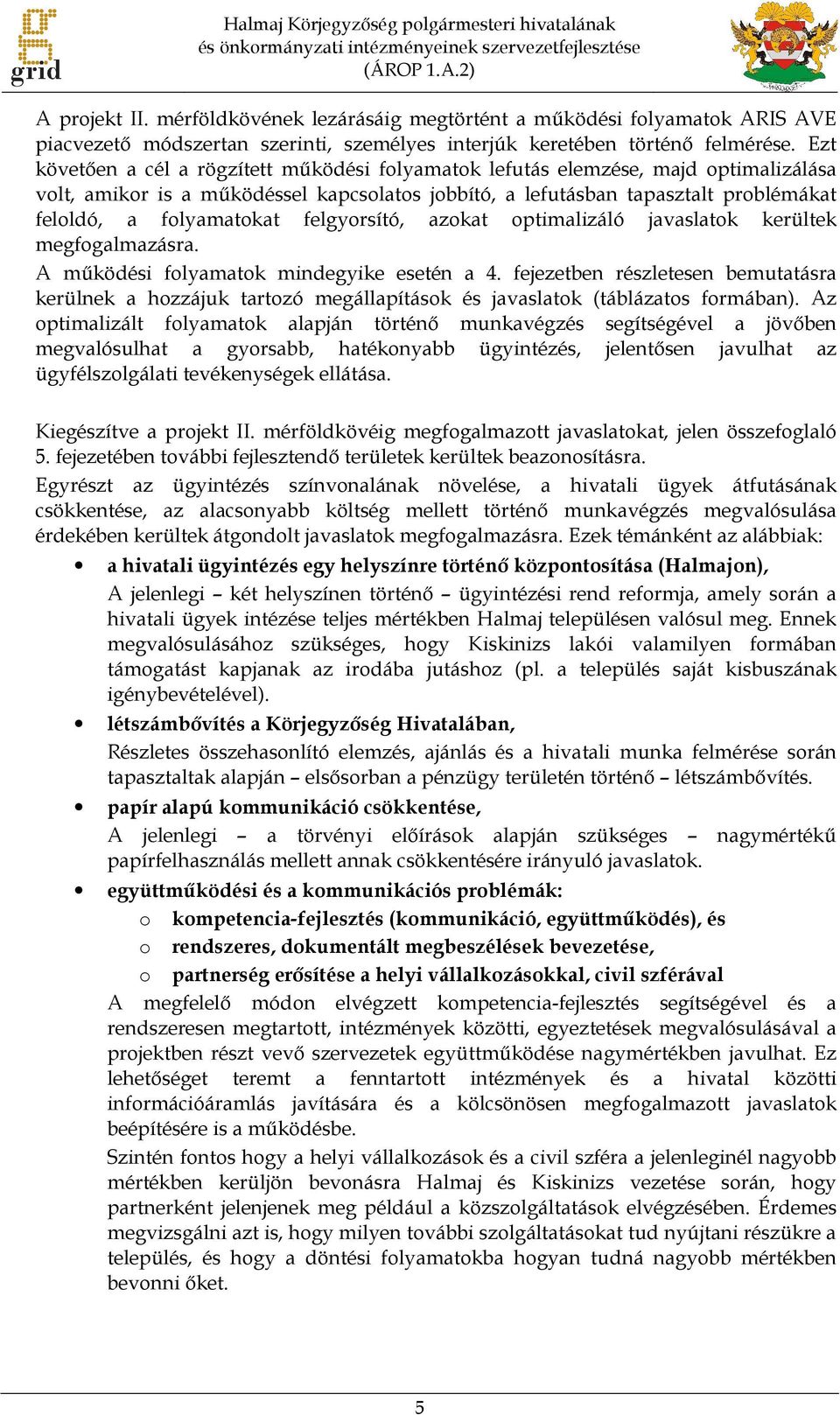 grid

Halmaj Körjegyzőség polgármesteri hivatalának és önkormányzati intézményeinek szervezetfejlesztése (ÁROP 1.A.2)

A projekt II. mérföldkövének lezárásáig megtörtént a működési folyamatok ARIS AVE piacvezető módszertan szerinti, személyes interjúk keretében történő felmérése. Ezt követően a cél a rögzített működési folyamatok lefutás elemzése, majd optimalizálása volt, amikor is a működéssel kapcsolatos jobbító, a lefutásban tapasztalt problémákat feloldó, a folyamatokat felgyorsító, azokat optimalizáló javaslatok kerültek megfogalmazásra.
A működési folyamatok mindegyike esetén a 4. fejezetben részletesen bemutatásra kerülnek a hozzájuk tartozó megállapítások és javaslatok (táblázatos formában). Az optimalizált folyamatok alapján történő munkavégzés segítségével a jövőben megvalósulhat a gyorsabb, hatékonyabb ügyintézés, jelentősen javulhat az ügyfélszolgálati tevékenységek ellátása.

Kiegészítve a projekt II. mérföldkövéig megfogalmazott javaslatokat, jelen összefoglaló 5. fejezetében további fejlesztendő területek kerültek beazonosításra.
Egyrészt az ügyintézés színvonalának növelése, a hivatali ügyek átfutásának csökkentése, az alacsonyabb költség mellett történő munkavégzés megvalósulása érdekében kerültek átgondolt javaslatok megfogalmazásra. Ezek témánként az alábbiak:

• a hivatali ügyintézés egy helyszínre történő központosítása (Halmajon),
A jelenlegi – két helyszínen történő – ügyintézési rend reformja, amely során a hivatali ügyek intézése teljes mértékben Halmaj településen valósul meg. Ennek megvalósulásához szükséges, hogy Kiskinizs lakói valamilyen formában támogatást kapjanak az irodába jutáshoz (pl. a település saját kisbuszának igénybevételével).
• létszámbővítés a Körjegyzőség Hivatalában,
Részletes összehasonlító elemzés, ajánlás és a hivatali munka felmérése során tapasztaltak alapján – elsősorban a pénzügy területén történő – létszámbővítés.
• papír alapú kommunikáció csökkentése,
A jelenlegi – a törvényi előírások alapján szükséges – nagymértékű papírfelhasználás mellett annak csökkentésére irányuló javaslatok.
• együttműködési és a kommunikációs problémák:
o kompetencia-fejlesztés (kommunikáció, együttműködés), és
o rendszeres, dokumentált megbeszélések bevezetése,
o partnerség erősítése a helyi vállalkozásokkal, civil szférával
A megfelelő módon elvégzett kompetencia-fejlesztés segítségével és a rendszeresen megtartott, intézmények közötti, egyeztetések megvalósulásával a projektben részt vevő szervezetek együttműködése nagymértékben javulhat. Ez lehetőséget teremt a fenntartott intézmények és a hivatal közötti információáramlás javítására és a kölcsönösen megfogalmazott javaslatok beépítésére is a működésbe.
Szintén fontos hogy a helyi vállalkozások és a civil szféra a jelenleginél nagyobb mértékben kerüljön bevonásra Halmaj és Kiskinizs vezetése során, hogy partnerként jelenjenek meg például a közszolgáltatások elvégzésében. Érdemes megvizsgálni azt is, hogy milyen további szolgáltatásokat tud nyújtani részükre a település, és hogy a döntési folyamatokba hogyan tudná nagyobb mértékben bevonni őket.

5